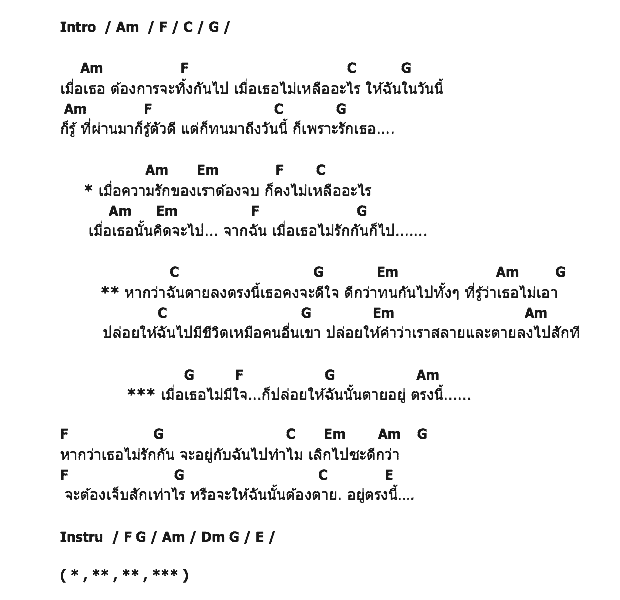 Intro / Am / F / C / G /

Am F C G
เมื่อเธอ ต้องการจะทิ้งกันไป เมื่อเธอไม่เหลืออะไร ให้ฉันในวันนี้
Am F C G
ก็รู้ ที่ผ่านมาก็รู้ตัวดี แต่ก็ทนมาถึงวันนี้ ก็เพราะรักเธอ....

Am Em F C
* เมื่อความรักของเราต้องจบ ก็คงไม่เหลืออะไร
Am Em F G
เมื่อเธอนั้นคิดจะไป... จากฉัน เมื่อเธอไม่รักกันก็ไป.......

C G Em Am G
** หากว่าฉันตายลงตรงนี้เธอคงจะดีใจ ดีกว่าทนกันไปทั้งๆ ที่รู้ว่าเธอไม่เอา
C G Em Am
ปล่อยให้ฉันไปมีชีวิตเหมือคนอื่นเขา ปล่อยให้คำว่าเราสลายและตายลงไปสักที

G F G Am
*** เมื่อเธอไม่มีใจ...ก็ปล่อยให้ฉันนั้นตายอยู่ ตรงนี้......

F G C Em Am G
หากว่าเธอไม่รักกัน จะอยู่กับฉันไปทำไม เลิกไปซะดีกว่า
F G C E
จะต้องเจ็บสักเท่าไร หรือจะให้ฉันนั้นต้องตาย. อยู่ตรงนี้....

Instru / F G / Am / Dm G / E /

( * , ** , ** , *** )